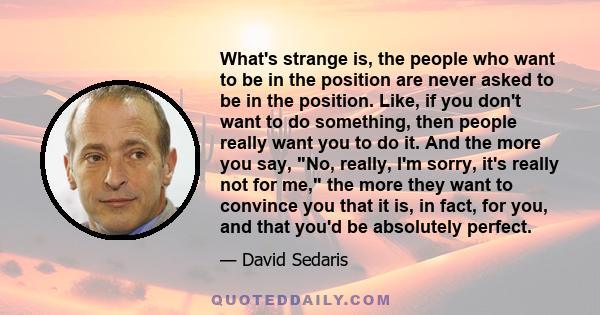 What's strange is, the people who want to be in the position are never asked to be in the position. Like, if you don't want to do something, then people really want you to do it. And the more you say, "No, really, I'm sorry, it's really not for me," the more they want to convince you that it is, in fact, for you, and that you'd be absolutely perfect.

— David Sedaris

QUOTEDDAILY.COM